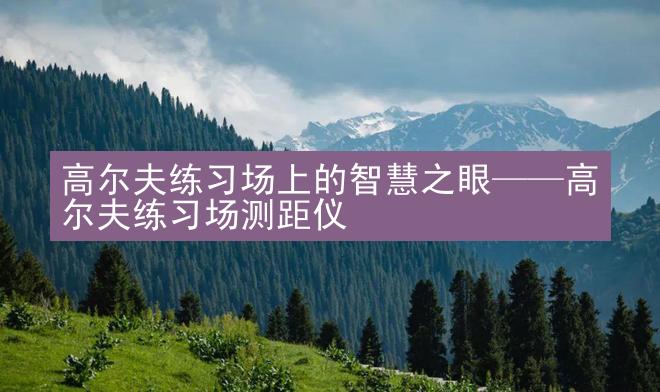 高尔夫练习场上的智慧之眼——高尔夫练习场测距仪